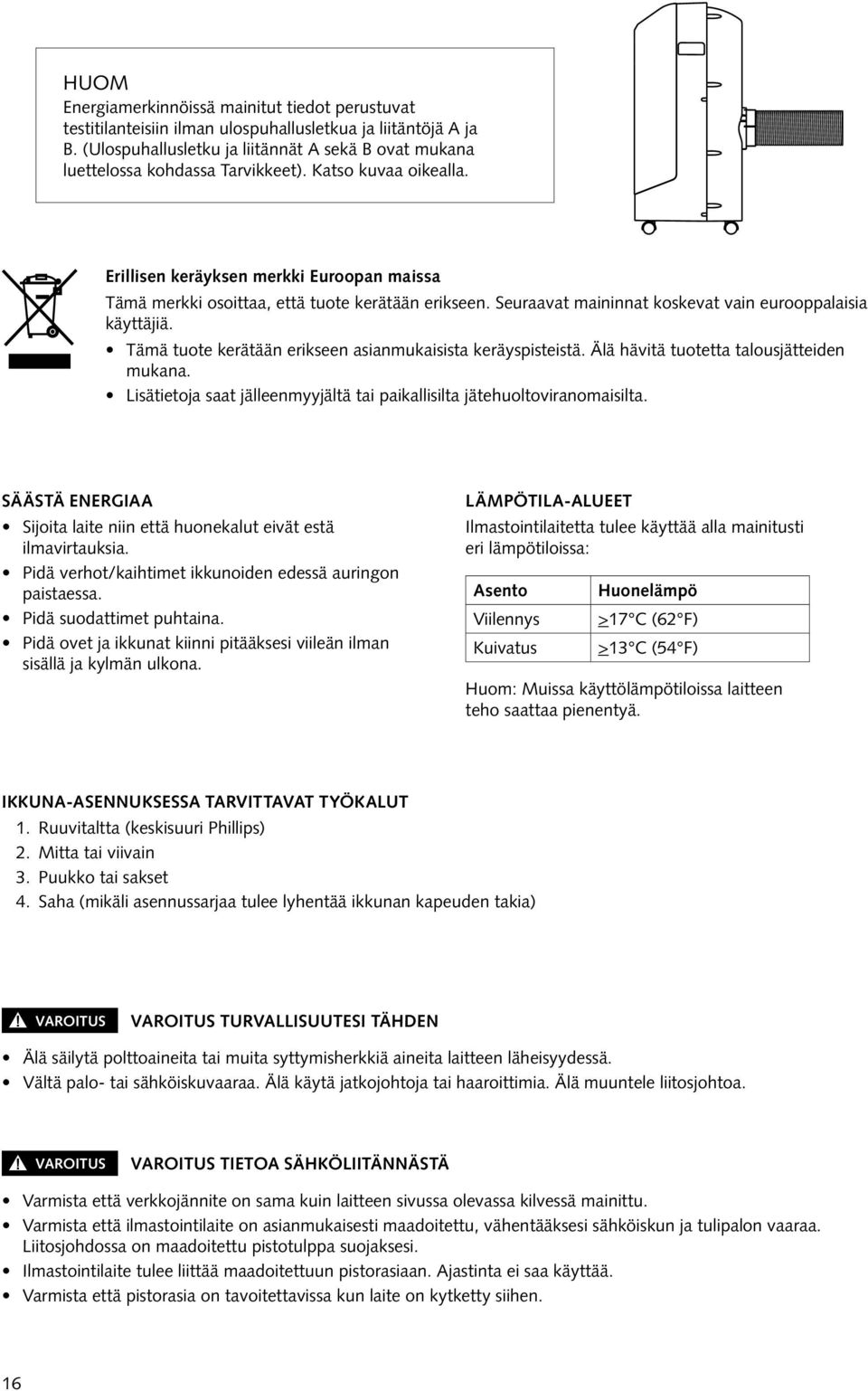 HUOM
Energiamerkinnöissä mainitut tiedot perustuvat testitilanteisiin ilman ulospuhallusletkua ja liitäntöjä A ja B. (Ulospuhallusletku ja liitännät A sekä B ovat mukana luettelossa kohdassa Tarvikkeet). Katso kuvaa oikealla.

Erillisen keräyksen merkki Euroopan maissa
Tämä merkki osoittaa, että tuote kerätään erikseen. Seuraavat maininnat koskevat vain eurooppalaisia käyttäjiä.
• Tämä tuote kerätään erikseen asianmukaisista keräyspisteistä. Älä hävitä tuotetta talousjätteiden mukana.
• Lisätietoja saat jälleenmyyjältä tai paikallisilta jätehuoltoviranomaisilta.

SÄÄSTÄ ENERGIAA
• Sijoita laite niin että huonekalut eivät estä ilmavirtauksia.
• Pidä verhot/kaihtimet ikkunoiden edessä auringon paistaessa.
• Pidä suodattimet puhtaina.
• Pidä ovet ja ikkunat kiinni pitääksesi viileän ilman sisällä ja kylmän ulkona.

LÄMPÖTILA-ALUEET
Ilmastointilaitetta tulee käyttää alla mainitusti eri lämpötiloissa:

| Asento | Huonelämpö |
|---|---|
| Viilennys | $\geq$17°C (62°F) |
| Kuivatus | $\geq$13°C (54°F) |

Huom: Muissa käyttölämpötiloissa laitteen teho saattaa pienentyä.

IKKUNA-ASENNUKSESSA TARVITTAVAT TYÖKALUT
1. Ruuvitaltta (keskisuuri Phillips)
2. Mitta tai viivain
3. Puukko tai sakset
4. Saha (mikäli asennussarjaa tulee lyhentää ikkunan kapeuden takia)

VAROITUS VAROITUS TURVALLISUUTESI TÄHDEN
• Älä säilytä polttoaineita tai muita syttymisherkkiä aineita laitteen läheisyydessä.
• Vältä palo- tai sähköiskuvaaraa. Älä käytä jatkojohtoja tai haaroittimia. Älä muuntele liitosjohtoa.

VAROITUS VAROITUS TIETOA SÄHKÖLIITÄNNÄSTÄ
• Varmista että verkkojännite on sama kuin laitteen sivussa olevassa kilvessä mainittu.
• Varmista että ilmastointilaite on asianmukaisesti maadoitettu, vähentääksesi sähköiskun ja tulipalon vaaraa. Liitosjohdossa on maadoitettu pistotulppa suojaksesi.
• Ilmastointilaite tulee liittää maadoitettuun pistorasiaan. Ajastinta ei saa käyttää.
• Varmista että pistorasia on tavoitettavissa kun laite on kytketty siihen.

16